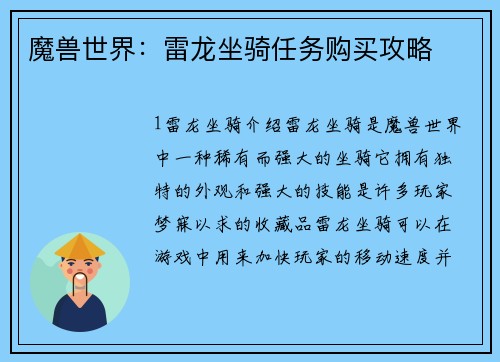 魔兽世界：雷龙坐骑任务购买攻略

1雷龙坐骑介绍雷龙坐骑是魔兽世界中一种稀有而强大的坐骑它拥有独特的外观和强大的技能是许多玩家梦寐以求的收藏品雷龙坐骑可以在游戏中用来加快玩家的移动速度并